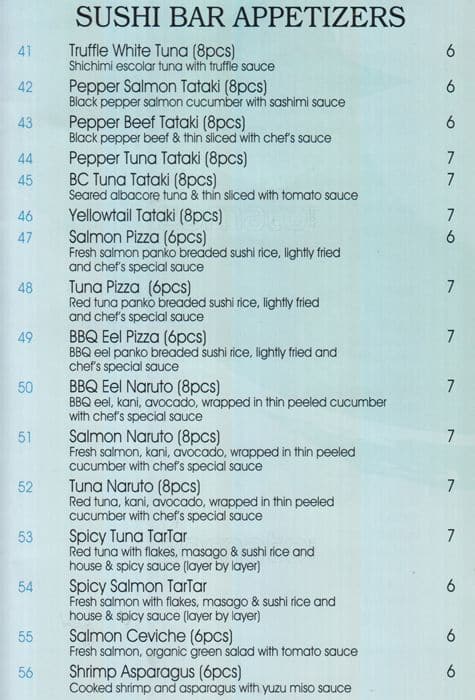 SUSHI BAR APPETIZERS

41 Truffle White Tuna (8pcs) 6
Shichimi escolar tuna with truffle sauce

42 Pepper Salmon Tataki (8pcs) 6
Black pepper salmon cucumber with sashimi sauce

43 Pepper Beef Tataki (8pcs) 6
Black pepper beef & thin sliced with chef's sauce

44 Pepper Tuna Tataki (8pcs) 7

45 BC Tuna Tataki (8pcs) 7
Seared albacore tuna & thin sliced with tomato sauce

46 Yellowtail Tataki (8pcs) 7

47 Salmon Pizza (6pcs) 6
Fresh salmon panko breaded sushi rice, lightly fried and chef's special sauce

48 Tuna Pizza (6pcs) 7
Red tuna panko breaded sushi rice, lightly fried and chef's special sauce

49 BBQ Eel Pizza (6pcs) 7
BBQ eel panko breaded sushi rice, lightly fried and chef's special sauce

50 BBQ Eel Naruto (8pcs) 7
BBQ eel, kani, avocado, wrapped in thin peeled cucumber with chef's special sauce

51 Salmon Naruto (8pcs) 7
Fresh salmon, kani, avocado, wrapped in thin peeled cucumber with chef's special sauce

52 Tuna Naruto (8pcs) 7
Red tuna, kani, avocado, wrapped in thin peeled cucumber with chef's special sauce

53 Spicy Tuna TarTar 7
Red tuna with flakes, masago & sushi rice and house & spicy sauce (layer by layer)

54 Spicy Salmon TarTar 6
Fresh salmon with flakes, masago & sushi rice and house & spicy sauce (layer by layer)

55 Salmon Ceviche (6pcs) 6
Fresh salmon, organic green salad with tomato sauce

56 Shrimp Asparagus (6pcs) 6
Cooked shrimp and asparagus with yuzu miso sauce